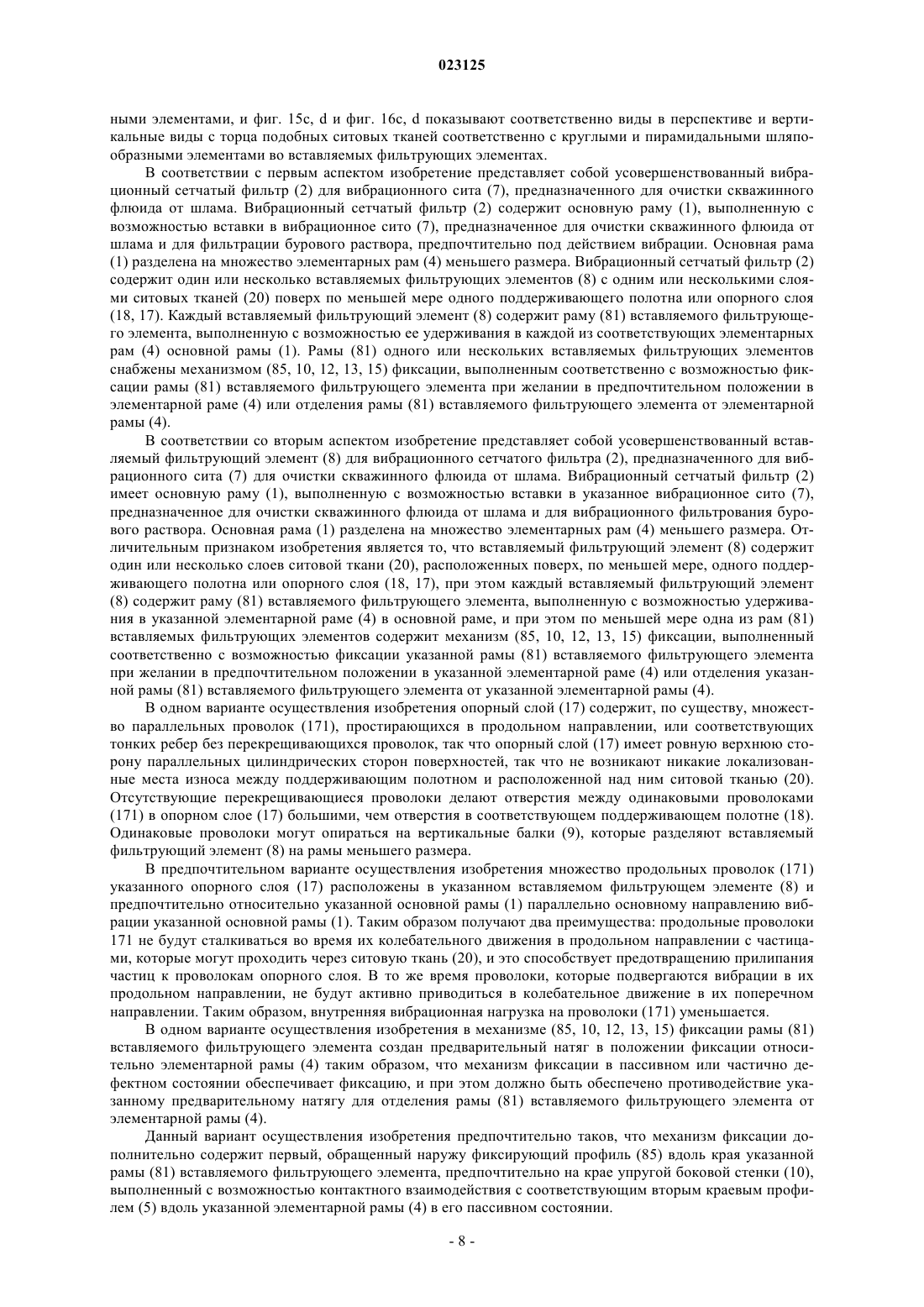 023125

ными элементами, и фиг. 15c, d и фиг. 16c, d показывают соответственно виды в перспективе и вертикальные виды с торца подобных ситовых тканей соответственно с круглыми и пирамидальными шляпообразными элементами во вставляемых фильтрующих элементах.

В соответствии с первым аспектом изобретение представляет собой усовершенствованный вибрационный сетчатый фильтр (2) для вибрационного сита (7), предназначенного для очистки скважинного флюида от шлама. Вибрационный сетчатый фильтр (2) содержит основную раму (1), выполненную с возможностью вставки в вибрационное сито (7), предназначенное для очистки скважинного флюида от шлама и для фильтрации бурового раствора, предпочтительно под действием вибрации. Основная рама (1) разделена на множество элементарных рам (4) меньшего размера. Вибрационный сетчатый фильтр (2) содержит один или несколько вставляемых фильтрующих элементов (8) с одним или несколькими слоями ситовых тканей (20) поверх по меньшей мере одного поддерживающего полотна или опорного слоя (18, 17). Каждый вставляемый фильтрующий элемент (8) содержит раму (81) вставляемого фильтрующего элемента, выполненную с возможностью ее удерживания в каждой из соответствующих элементарных рам (4) основной рамы (1). Рамы (81) одного или нескольких вставляемых фильтрующих элементов снабжены механизмом (85, 10, 12, 13, 15) фиксации, выполненным соответственно с возможностью фиксации рамы (81) вставляемого фильтрующего элемента при желании в предпочтительном положении в элементарной раме (4) или отделения рамы (81) вставляемого фильтрующего элемента от элементарной рамы (4).

В соответствии со вторым аспектом изобретение представляет собой усовершенствованный вставляемый фильтрующий элемент (8) для вибрационного сетчатого фильтра (2), предназначенного для вибрационного сита (7) для очистки скважинного флюида от шлама. Вибрационный сетчатый фильтр (2) имеет основную раму (1), выполненную с возможностью вставки в указанное вибрационное сито (7), предназначенное для очистки скважинного флюида от шлама и для вибрационного фильтрования бурового раствора. Основная рама (1) разделена на множество элементарных рам (4) меньшего размера. Отличительным признаком изобретения является то, что вставляемый фильтрующий элемент (8) содержит один или несколько слоев ситовой ткани (20), расположенных поверх, по меньшей мере, одного поддерживающего полотна или опорного слоя (18, 17), при этом каждый вставляемый фильтрующий элемент (8) содержит раму (81) вставляемого фильтрующего элемента, выполненную с возможностью удерживания в указанной элементарной раме (4) в основной раме, и при этом по меньшей мере одна из рам (81) вставляемых фильтрующих элементов содержит механизм (85, 10, 12, 13, 15) фиксации, выполненный соответственно с возможностью фиксации указанной рамы (81) вставляемого фильтрующего элемента при желании в предпочтительном положении в указанной элементарной раме (4) или отделения указанной рамы (81) вставляемого фильтрующего элемента от указанной элементарной рамы (4).

В одном варианте осуществления изобретения опорный слой (17) содержит, по существу, множество параллельных проволок (171), простирающихся в продольном направлении, или соответствующих тонких ребер без перекрещивающихся проволок, так что опорный слой (17) имеет ровную верхнюю сторону параллельных цилиндрических сторон поверхностей, так что не возникают никакие локализованные места износа между поддерживающим полотном и расположенной над ним ситовой тканью (20). Отсутствующие перекрещивающиеся проволоки делают отверстия между одинаковыми проволоками (171) в опорном слое (17) большими, чем отверстия в соответствующем поддерживающем полотне (18). Одинаковые проволоки могут опираться на вертикальные балки (9), которые разделяют вставляемый фильтрующий элемент (8) на рамы меньшего размера.

В предпочтительном варианте осуществления изобретения множество продольных проволок (171) указанного опорного слоя (17) расположены в указанном вставляемом фильтрующем элементе (8) и предпочтительно относительно указанной основной рамы (1) параллельно основному направлению вибрации указанной основной рамы (1). Таким образом получают два преимущества: продольные проволоки 171 не будут сталкиваться во время их колебательного движения в продольном направлении с частицами, которые могут проходить через ситовую ткань (20), и это способствует предотвращению прилипания частиц к проволокам опорного слоя. В то же время проволоки, которые подвергаются вибрации в их продольном направлении, не будут активно приводиться в колебательное движение в их поперечном направлении. Таким образом, внутренняя вибрационная нагрузка на проволоки (171) уменьшается.

В одном варианте осуществления изобретения в механизме (85, 10, 12, 13, 15) фиксации рамы (81) вставляемого фильтрующего элемента создан предварительный натяг в положении фиксации относительно элементарной рамы (4) таким образом, что механизм фиксации в пассивном или частично дефектном состоянии обеспечивает фиксацию, и при этом должно быть обеспечено противодействие указанному предварительному натягу для отделения рамы (81) вставляемого фильтрующего элемента от элементарной рамы (4).

Данный вариант осуществления изобретения предпочтительно таков, что механизм фиксации дополнительно содержит первый, обращенный наружу фиксирующий профиль (85) вдоль края указанной рамы (81) вставляемого фильтрующего элемента, предпочтительно на крае упругой боковой стенки (10), выполненный с возможностью контактного взаимодействия с соответствующим вторым краевым профилем (5) вдоль указанной элементарной рамы (4) в его пассивном состоянии.

- 8 -